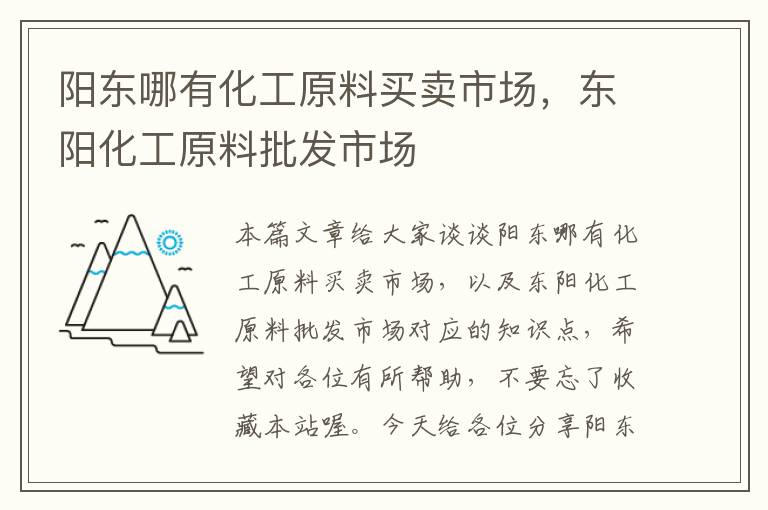 阳东哪有化工原料买卖市场，东阳化工原料批发市场

本篇文章给大家谈谈阳东哪有化工原料买卖市场，以及东阳化工原料批发市场对应的知识点，希望对各位有所帮助，不要忘了收藏本站喔。今天给各位分享阳东